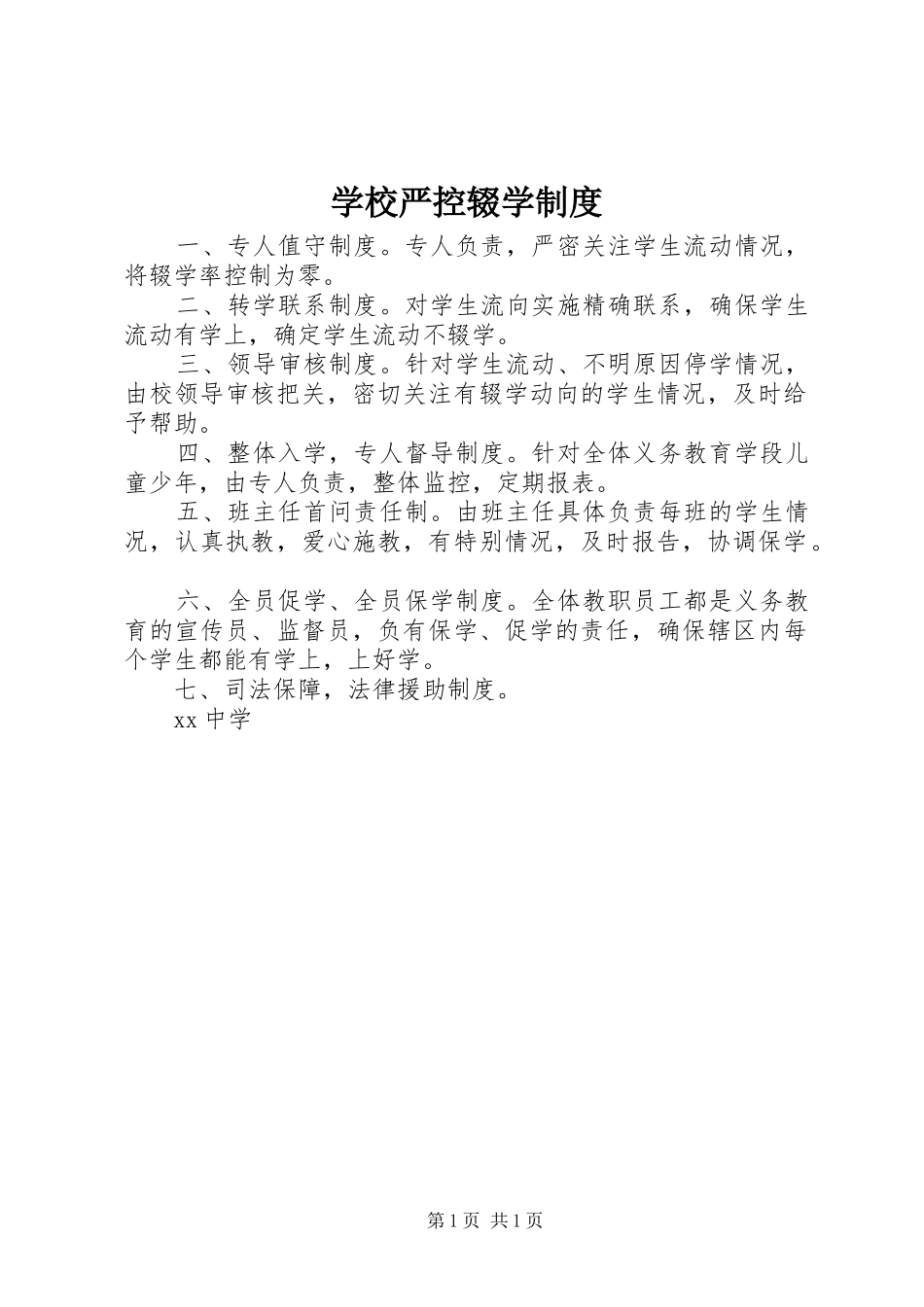 学校严控辍学制度

一、专人值守制度。专人负责，严密关注学生流动情况，将辍学率控制为零。

二、转学联系制度。对学生流向实施精确联系，确保学生流动有学上，确定学生流动不辍学。

三、领导审核制度。针对学生流动、不明原因停学情况，由校领导审核把关，密切关注有辍学动向的学生情况，及时给予帮助。

四、整体入学，专人督导制度。针对全体义务教育学段儿童少年，由专人负责，整体监控，定期报表。

五、班主任首问责任制。由班主任具体负责每班的学生情况，认真执教，爱心施教，有特别情况，及时报告，协调保学。

六、全员促学、全员保学制度。全体教职员工都是义务教育的宣传员、监督员，负有保学、促学的责任，确保辖区内每个学生都能有学上，上好学。

七、司法保障，法律援助制度。

xx 中学

第 1 页 共 1 页